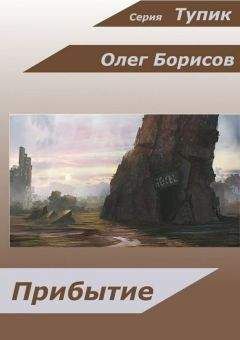 Серия Тупик

Олег Борисов

Прибытие